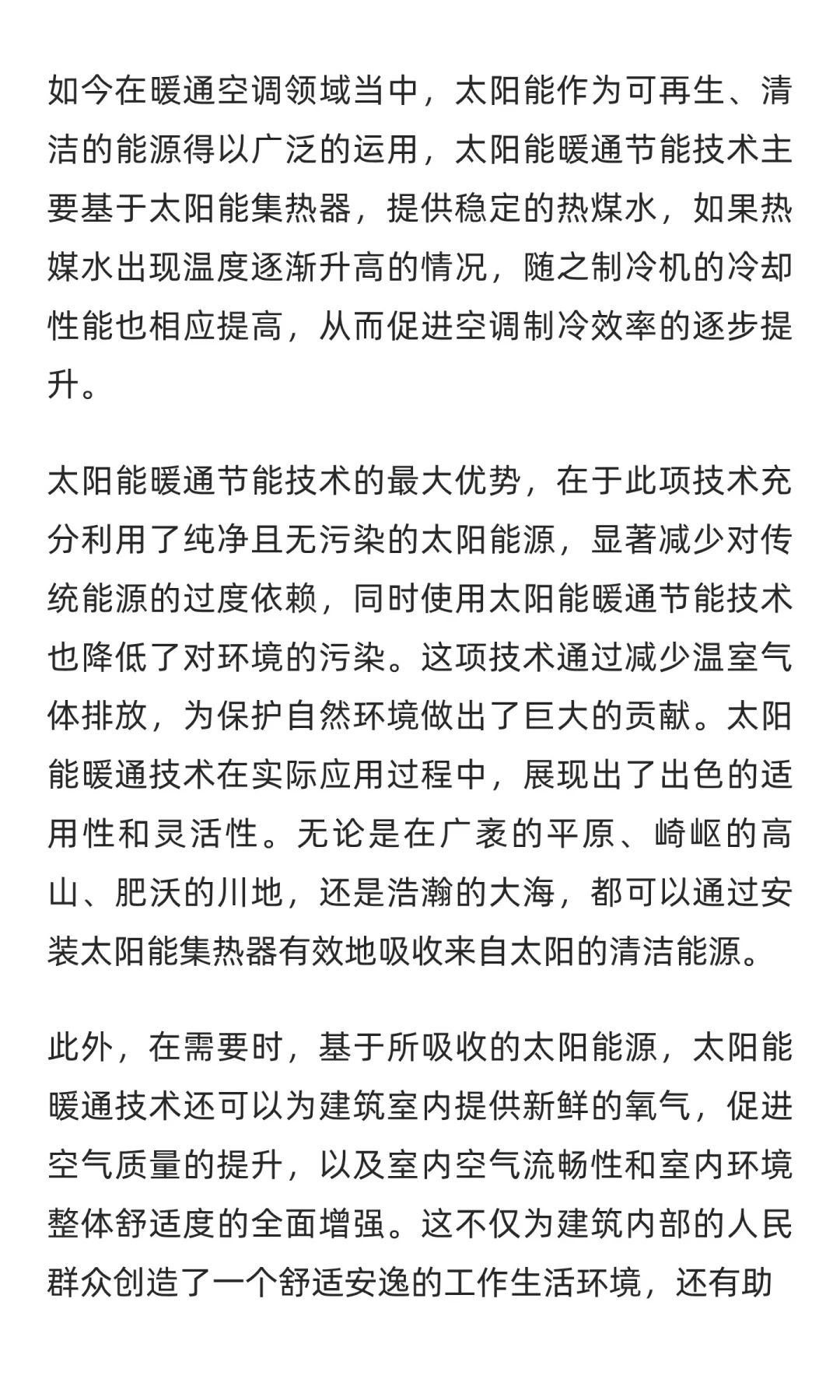 如今在暖通空调领域当中，太阳能作为可再生、清洁的能源得以广泛的运用，太阳能暖通节能技术主要基于太阳能集热器，提供稳定的热煤水，如果热媒水出现温度逐渐升高的情况，随之制冷机的冷却性能也相应提高，从而促进空调制冷效率的逐步提升。

太阳能暖通节能技术的最大优势，在于此项技术充分利用了纯净且无污染的太阳能源，显著减少对传统能源的过度依赖，同时使用太阳能暖通节能技术也降低了对环境的污染。这项技术通过减少温室气体排放，为保护自然环境做出了巨大的贡献。太阳能暖通技术在实际应用过程中，展现出了出色的适用性和灵活性。无论是在广袤的平原、崎岖的高山、肥沃的川地，还是浩瀚的大海，都可以通过安装太阳能集热器有效地吸收来自太阳的清洁能源。

此外，在需要时，基于所吸收的太阳能源，太阳能暖通技术还可以为建筑室内提供新鲜的氧气，促进空气质量的提升，以及室内空气流畅性和室内环境整体舒适度的全面增强。这不仅为建筑内部的人民群众创造了一个舒适安逸的工作生活环境，还有助